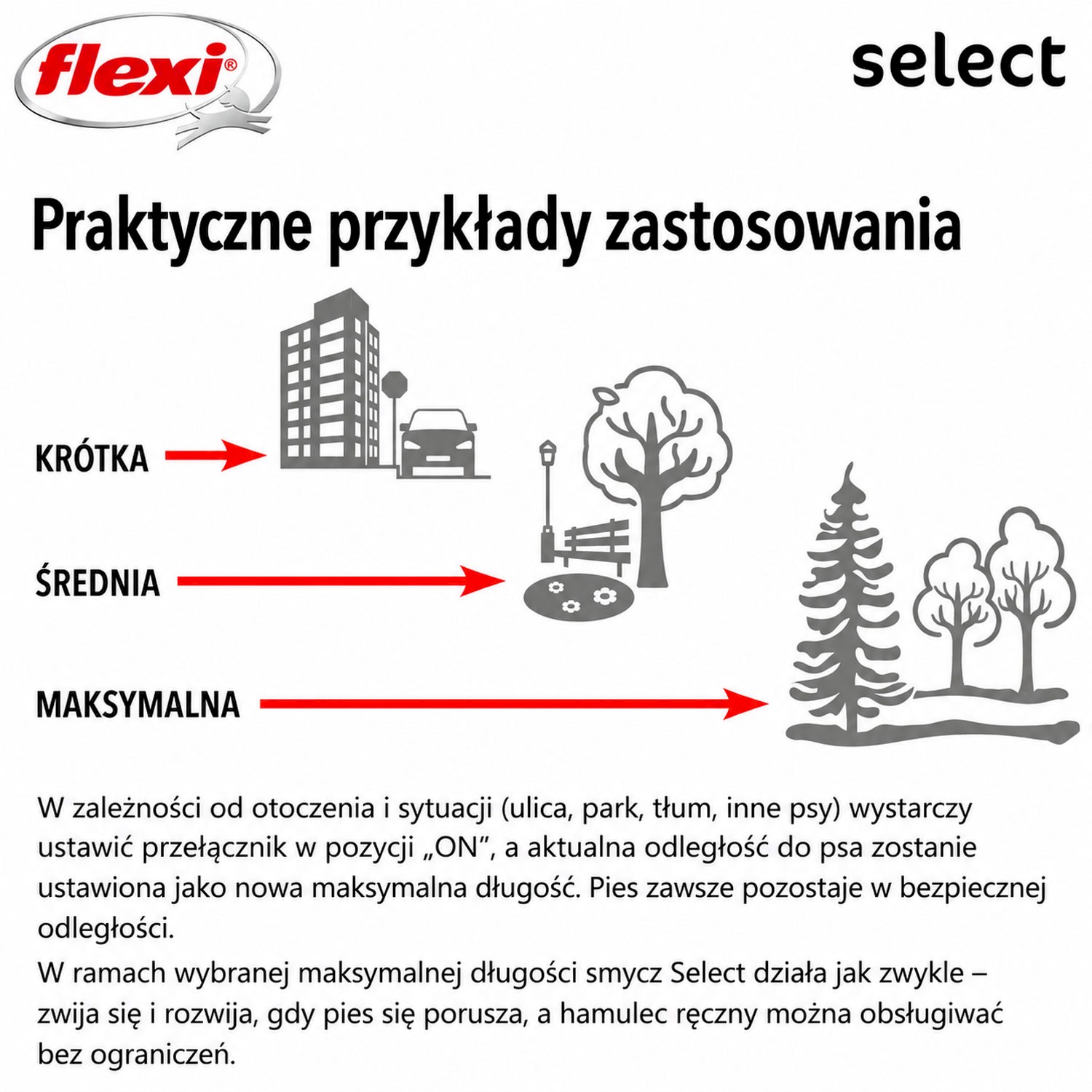 flexi®

select

Praktyczne przykłady zastosowania

KRÓTKA

ŚREDNIA

MAKSYMALNA

W zależności od otoczenia i sytuacji (ulica, park, tłum, inne psy) wystarczy ustawić przełącznik w pozycji „ON", a aktualna odległość do psa zostanie ustawiona jako nowa maksymalna długość. Pies zawsze pozostaje w bezpiecznej odległości.

W ramach wybranej maksymalnej długości smycz Select działa jak zwykle – zwija się i rozwija, gdy pies się porusza, a hamulec ręczny można obsługiwać bez ograniczeń.